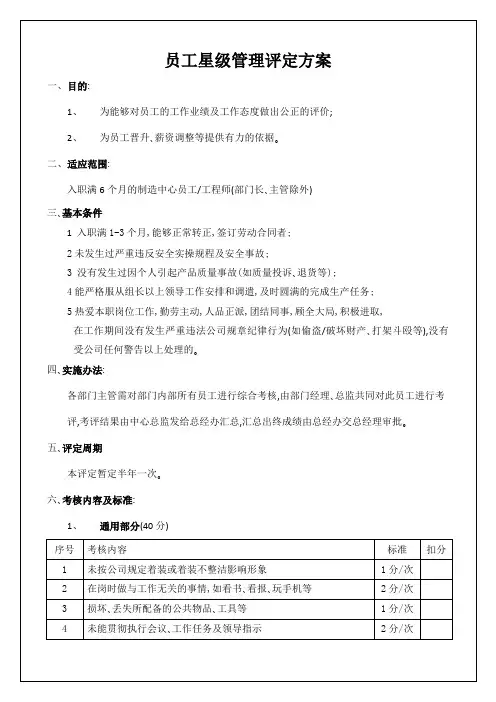 员工星级管理评定方案

一、目的:

1、 为能够对员工的工作业绩及工作态度做出公正的评价;

2、 为员工晋升、薪资调整等提供有力的依据。

二、适应范围:

入职满 6 个月的制造中心员工/工程师(部门长、主管除外)

三、基本条件

1 入职满 1-3 个月,能够正常转正,签订劳动合同者;

2 未发生过严重违反安全实操规程及安全事故;

3 没有发生过因个人引起产品质量事故(如质量投诉、退货等);

4 能严格服从组长以上领导工作安排和调遣,及时圆满的完成生产任务;

5 热爱本职岗位工作,勤劳主动,人品正派,团结同事,顾全大局,积极进取,在工作期间没有发生严重违法公司规章纪律行为(如偷盗/破坏财产、打架斗殴等),没有受公司任何警告以上处理的。

四、实施办法:

各部门主管需对部门内部所有员工进行综合考核,由部门经理、总监共同对此员工进行考评,考评结果由中心总监发给总经办汇总,汇总出终成绩由总经办交总经理审批。

五、评定周期

本评定暂定半年一次。

六、考核内容及标准:

1、 通用部分(40 分)

| 序号 | 考核内容 | 标准 | 扣分 |
|---|---|---|---|
| 1 | 未按公司规定着装或着装不整洁影响形象 | 1 分/次 | |
| 2 | 在岗时做与工作无关的事情,如看书、看报、玩手机等 | 2 分/次 | |
| 3 | 损坏、丢失所配备的公共物品、工具等 | 1 分/次 | |
| 4 | 未能贯彻执行会议、工作任务及领导指示 | 2 分/次 | |